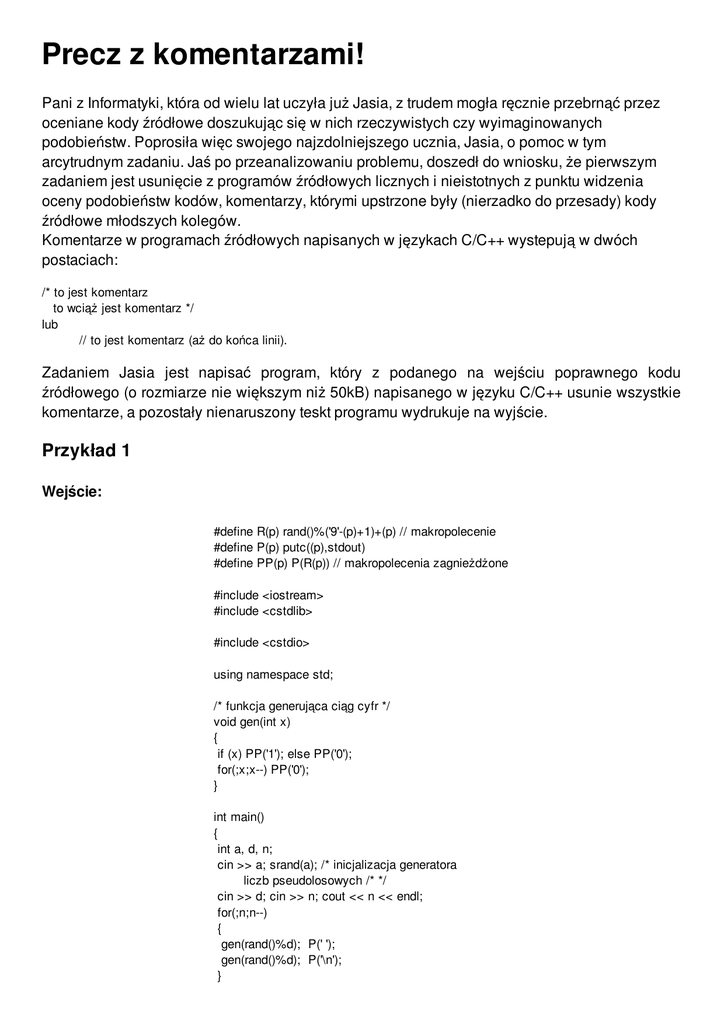 Precz z komentarzami!

Pani z Informatyki, która od wielu lat uczyła już Jasia, z trudem mogła ręcznie przebrnąć przez oceniane kody źródłowe doszukując się w nich rzeczywistych czy wyimaginowanych podobieństw. Poprosiła więc swojego najzdolniejszego ucznia, Jasia, o pomoc w tym arcytrudnym zadaniu. Jaś po przeanalizowaniu problemu, doszedł do wniosku, że pierwszym zadaniem jest usunięcie z programów źródłowych licznych i nieistotnych z punktu widzenia oceny podobieństw kodów, komentarzy, którymi upstrzone były (nierzadko do przesady) kody źródłowe młodszych kolegów.
Komentarze w programach źródłowych napisanych w językach C/C++ wystepują w dwóch postaciach:

/* to jest komentarz
 to wciąż jest komentarz */
lub
 // to jest komentarz (aż do końca linii).

Zadaniem Jasia jest napisać program, który z podanego na wejściu poprawnego kodu źródłowego (o rozmiarze nie większym niż 50kB) napisanego w języku C/C++ usunie wszystkie komentarze, a pozostały nienaruszony teskt programu wydrukuje na wyjście.

Przykład 1

Wejście:

#define R(p) rand()%('9'-(p)+1)+(p) // makropolecenie
#define P(p) putc((p),stdout)
#define PP(p) P(R(p)) // makropolecenia zagnieżdżone

#include <iostream>
#include <cstdlib>

#include <cstdio>

using namespace std;

/* funkcja generująca ciąg cyfr */
void gen(int x)
{
 if (x) PP('1'); else PP('0');
 for(;x;x--) PP('0');
}

int main()
{
 int a, d, n;
 cin >> a; srand(a); /* inicjalizacja generatora
 liczb pseudolosowych /* */
 cin >> d; cin >> n; cout << n << endl;
 for(;n;n--)
 {
 gen(rand()%d); P(' ');
 gen(rand()%d); P('\n');
 }